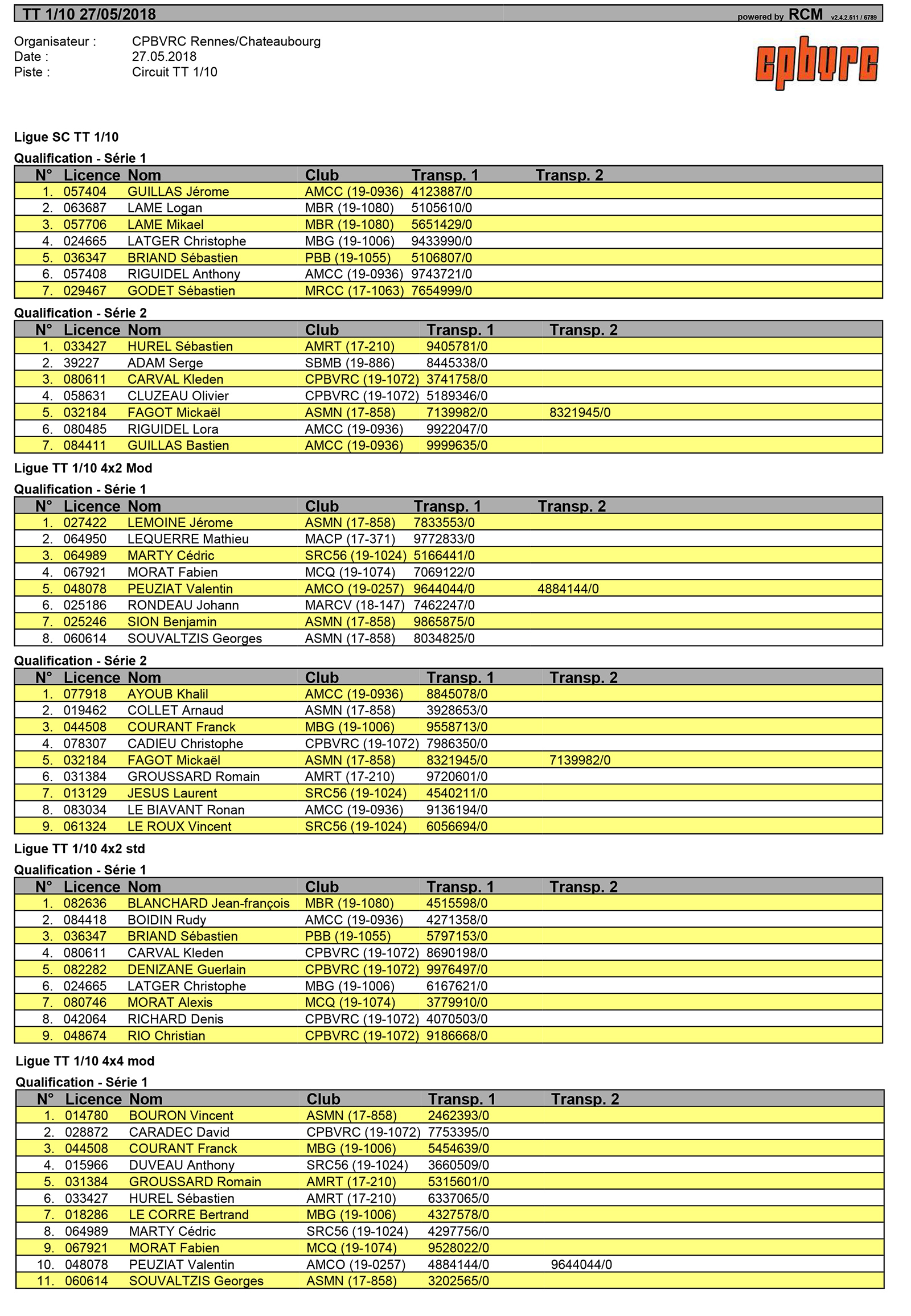 TT 1/10 27/05/2018

powered by RCM v2.4.2.511 / 6789

Organisateur : CPBVRC Rennes/Chateaubourg
Date : 27.05.2018
Piste : Circuit TT 1/10

cpbvrc

Ligue SC TT 1/10

Qualification - Série 1

| N° | Licence | Nom | Club | Transp. 1 | Transp. 2 |
|---|---|---|---|---|---|
| 1. | 057404 | GUILLAS Jérome | AMCC (19-0936) | 4123887/0 | |
| 2. | 063687 | LAME Logan | MBR (19-1080) | 5105610/0 | |
| 3. | 057706 | LAME Mikael | MBR (19-1080) | 5651429/0 | |
| 4. | 024665 | LATGER Christophe | MBG (19-1006) | 9433990/0 | |
| 5. | 036347 | BRIAND Sébastien | PBB (19-1055) | 5106807/0 | |
| 6. | 057408 | RIGUIDEL Anthony | AMCC (19-0936) | 9743721/0 | |
| 7. | 029467 | GODET Sébastien | MRCC (17-1063) | 7654999/0 | |

Qualification - Série 2

| N° | Licence | Nom | Club | Transp. 1 | Transp. 2 |
|---|---|---|---|---|---|
| 1. | 033427 | HUREL Sébastien | AMRT (17-210) | 9405781/0 | |
| 2. | 39227 | ADAM Serge | SBMB (19-886) | 8445338/0 | |
| 3. | 080611 | CARVAL Kleden | CPBVRC (19-1072) | 3741758/0 | |
| 4. | 058631 | CLUZEAU Olivier | CPBVRC (19-1072) | 5189346/0 | |
| 5. | 032184 | FAGOT Mickaël | ASMN (17-858) | 7139982/0 | 8321945/0 |
| 6. | 080485 | RIGUIDEL Lora | AMCC (19-0936) | 9922047/0 | |
| 7. | 084411 | GUILLAS Bastien | AMCC (19-0936) | 9999635/0 | |

Ligue TT 1/10 4x2 Mod

Qualification - Série 1

| N° | Licence | Nom | Club | Transp. 1 | Transp. 2 |
|---|---|---|---|---|---|
| 1. | 027422 | LEMOINE Jérome | ASMN (17-858) | 7833553/0 | |
| 2. | 064950 | LEQUERRE Mathieu | MACP (17-371) | 9772833/0 | |
| 3. | 064989 | MARTY Cédric | SRC56 (19-1024) | 5166441/0 | |
| 4. | 067921 | MORAT Fabien | MCQ (19-1074) | 7069122/0 | |
| 5. | 048078 | PEUZIAT Valentin | AMCO (19-0257) | 9644044/0 | 4884144/0 |
| 6. | 025186 | RONDEAU Johann | MARCV (18-147) | 7462247/0 | |
| 7. | 025246 | SION Benjamin | ASMN (17-858) | 9865875/0 | |
| 8. | 060614 | SOUVALTZIS Georges | ASMN (17-858) | 8034825/0 | |

Qualification - Série 2

| N° | Licence | Nom | Club | Transp. 1 | Transp. 2 |
|---|---|---|---|---|---|
| 1. | 077918 | AYOUB Khalil | AMCC (19-0936) | 8845078/0 | |
| 2. | 019462 | COLLET Arnaud | ASMN (17-858) | 3928653/0 | |
| 3. | 044508 | COURANT Franck | MBG (19-1006) | 9558713/0 | |
| 4. | 078307 | CADIEU Christophe | CPBVRC (19-1072) | 7986350/0 | |
| 5. | 032184 | FAGOT Mickaël | ASMN (17-858) | 8321945/0 | 7139982/0 |
| 6. | 031384 | GROUSSARD Romain | AMRT (17-210) | 9720601/0 | |
| 7. | 013129 | JESUS Laurent | SRC56 (19-1024) | 4540211/0 | |
| 8. | 083034 | LE BIAVANT Ronan | AMCC (19-0936) | 9136194/0 | |
| 9. | 061324 | LE ROUX Vincent | SRC56 (19-1024) | 6056694/0 | |

Ligue TT 1/10 4x2 std

Qualification - Série 1

| N° | Licence | Nom | Club | Transp. 1 | Transp. 2 |
|---|---|---|---|---|---|
| 1. | 082636 | BLANCHARD Jean-françois | MBR (19-1080) | 4515598/0 | |
| 2. | 084418 | BOIDIN Rudy | AMCC (19-0936) | 4271358/0 | |
| 3. | 036347 | BRIAND Sébastien | PBB (19-1055) | 5797153/0 | |
| 4. | 080611 | CARVAL Kleden | CPBVRC (19-1072) | 8690198/0 | |
| 5. | 082282 | DENIZANE Guerlain | CPBVRC (19-1072) | 9976497/0 | |
| 6. | 024665 | LATGER Christophe | MBG (19-1006) | 6167621/0 | |
| 7. | 080746 | MORAT Alexis | MCQ (19-1074) | 3779910/0 | |
| 8. | 042064 | RICHARD Denis | CPBVRC (19-1072) | 4070503/0 | |
| 9. | 048674 | RIO Christian | CPBVRC (19-1072) | 9186668/0 | |

Ligue TT 1/10 4x4 mod

Qualification - Série 1

| N° | Licence | Nom | Club | Transp. 1 | Transp. 2 |
|---|---|---|---|---|---|
| 1. | 014780 | BOURON Vincent | ASMN (17-858) | 2462393/0 | |
| 2. | 028872 | CARADEC David | CPBVRC (19-1072) | 7753395/0 | |
| 3. | 044508 | COURANT Franck | MBG (19-1006) | 5454639/0 | |
| 4. | 015966 | DUVEAU Anthony | SRC56 (19-1024) | 3660509/0 | |
| 5. | 031384 | GROUSSARD Romain | AMRT (17-210) | 5315601/0 | |
| 6. | 033427 | HUREL Sébastien | AMRT (17-210) | 6337065/0 | |
| 7. | 018286 | LE CORRE Bertrand | MBG (19-1006) | 4327578/0 | |
| 8. | 064989 | MARTY Cédric | SRC56 (19-1024) | 4297756/0 | |
| 9. | 067921 | MORAT Fabien | MCQ (19-1074) | 9528022/0 | |
| 10. | 048078 | PEUZIAT Valentin | AMCO (19-0257) | 4884144/0 | 9644044/0 |
| 11. | 060614 | SOUVALTZIS Georges | ASMN (17-858) | 3202565/0 | |